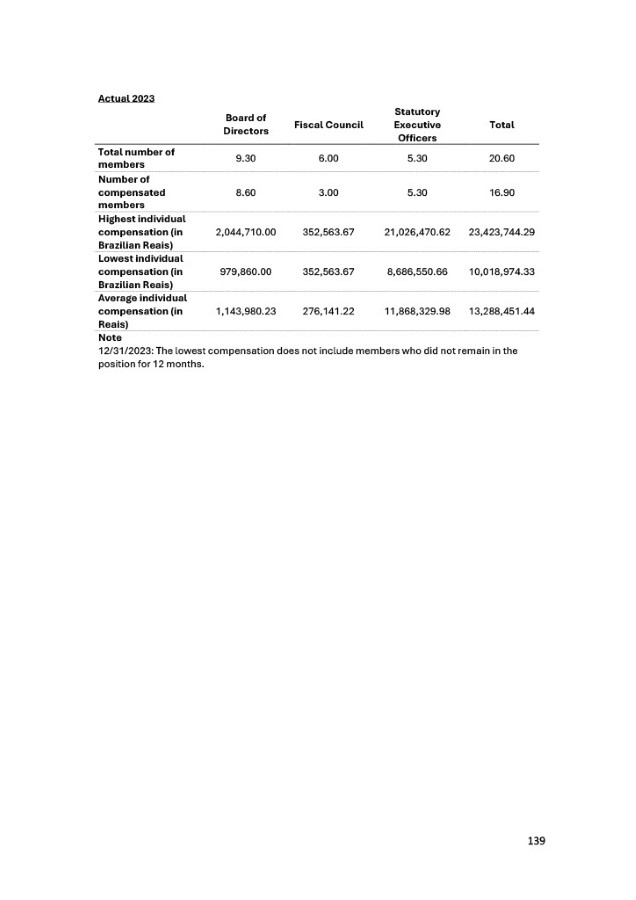 Actual 2023

| | Board of Directors | Fiscal Council | Statutory Executive Officers | Total |
|---|---|---|---|---|
| Total number of members | 9.30 | 6.00 | 5.30 | 20.60 |
| Number of compensated members | 8.60 | 3.00 | 5.30 | 16.90 |
| Highest individual compensation (in Brazilian Reais) | 2,044,710.00 | 352,563.67 | 21,026,470.62 | 23,423,744.29 |
| Lowest individual compensation (in Brazilian Reais) | 979,860.00 | 352,563.67 | 8,686,550.66 | 10,018,974.33 |
| Average individual compensation (in Reais) | 1,143,980.23 | 276,141.22 | 11,868,329.98 | 13,288,451.44 |

Note
12/31/2023: The lowest compensation does not include members who did not remain in the position for 12 months.

139